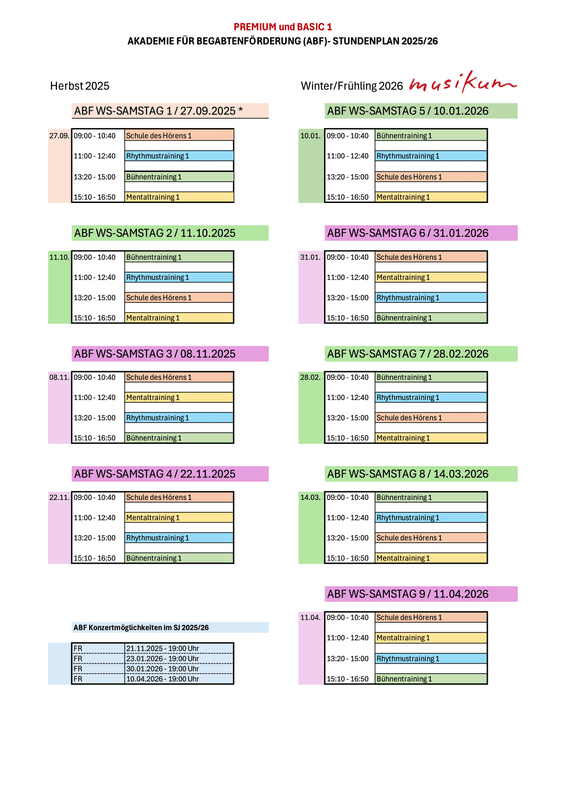 PREMIUM und BASIC 1
AKADEMIE FÜR BEGABTENFÖRDERUNG (ABF)- STUNDENPLAN 2025/26

Herbst 2025

ABF WS-SAMSTAG 1 / 27.09.2025 *

| 27.09. | 09:00 - 10:40 | Schule des Hörens 1 |
|---|---|---|
| | 11:00 - 12:40 | Rhythmustraining 1 |
| | 13:20 - 15:00 | Bühnentraining 1 |
| | 15:10 - 16:50 | Mentaltraining 1 |

ABF WS-SAMSTAG 2 / 11.10.2025

| 11.10. | 09:00 - 10:40 | Bühnentraining 1 |
|---|---|---|
| | 11:00 - 12:40 | Rhythmustraining 1 |
| | 13:20 - 15:00 | Schule des Hörens 1 |
| | 15:10 - 16:50 | Mentaltraining 1 |

ABF WS-SAMSTAG 3 / 08.11.2025

| 08.11. | 09:00 - 10:40 | Schule des Hörens 1 |
|---|---|---|
| | 11:00 - 12:40 | Mentaltraining 1 |
| | 13:20 - 15:00 | Rhythmustraining 1 |
| | 15:10 - 16:50 | Bühnentraining 1 |

ABF WS-SAMSTAG 4 / 22.11.2025

| 22.11. | 09:00 - 10:40 | Schule des Hörens 1 |
|---|---|---|
| | 11:00 - 12:40 | Mentaltraining 1 |
| | 13:20 - 15:00 | Rhythmustraining 1 |
| | 15:10 - 16:50 | Bühnentraining 1 |

ABF Konzertmöglichkeiten im SJ 2025/26

| FR | 21.11.2025 - 19:00 Uhr |
|---|---|
| FR | 23.01.2026 - 19:00 Uhr |
| FR | 30.01.2026 - 19:00 Uhr |
| FR | 10.04.2026 - 19:00 Uhr |

Winter/Frühling 2026 musikum

ABF WS-SAMSTAG 5 / 10.01.2026

| 10.01. | 09:00 - 10:40 | Bühnentraining 1 |
|---|---|---|
| | 11:00 - 12:40 | Rhythmustraining 1 |
| | 13:20 - 15:00 | Schule des Hörens 1 |
| | 15:10 - 16:50 | Mentaltraining 1 |

ABF WS-SAMSTAG 6 / 31.01.2026

| 31.01. | 09:00 - 10:40 | Schule des Hörens 1 |
|---|---|---|
| | 11:00 - 12:40 | Mentaltraining 1 |
| | 13:20 - 15:00 | Rhythmustraining 1 |
| | 15:10 - 16:50 | Bühnentraining 1 |

ABF WS-SAMSTAG 7 / 28.02.2026

| 28.02. | 09:00 - 10:40 | Bühnentraining 1 |
|---|---|---|
| | 11:00 - 12:40 | Rhythmustraining 1 |
| | 13:20 - 15:00 | Schule des Hörens 1 |
| | 15:10 - 16:50 | Mentaltraining 1 |

ABF WS-SAMSTAG 8 / 14.03.2026

| 14.03. | 09:00 - 10:40 | Bühnentraining 1 |
|---|---|---|
| | 11:00 - 12:40 | Rhythmustraining 1 |
| | 13:20 - 15:00 | Schule des Hörens 1 |
| | 15:10 - 16:50 | Mentaltraining 1 |

ABF WS-SAMSTAG 9 / 11.04.2026

| 11.04. | 09:00 - 10:40 | Schule des Hörens 1 |
|---|---|---|
| | 11:00 - 12:40 | Mentaltraining 1 |
| | 13:20 - 15:00 | Rhythmustraining 1 |
| | 15:10 - 16:50 | Bühnentraining 1 |